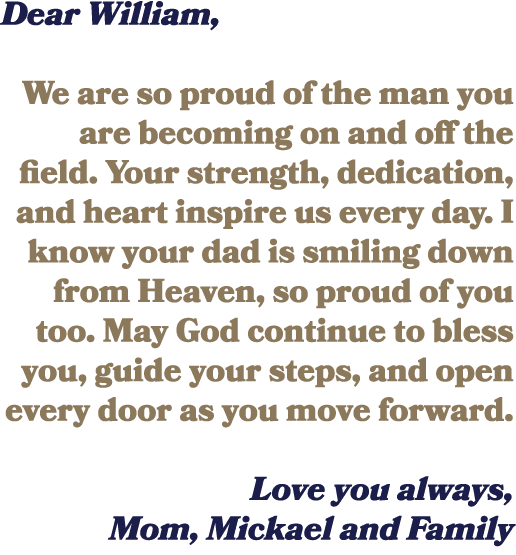 Dear William,

We are so proud of the man you are becoming on and off the field. Your strength, dedication, and heart inspire us every day. I know your dad is smiling down from Heaven, so proud of you too. May God continue to bless you, guide your steps, and open every door as you move forward.

Love you always,
Mom, Mickael and Family